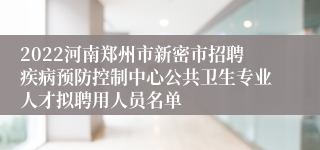 2022河南郑州市新密市招聘疾病预防控制中心公共卫生专业人才拟聘用人员名单